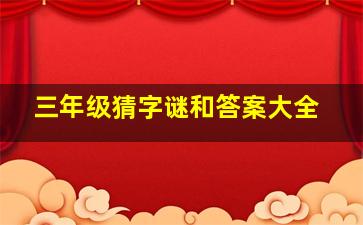 三年级猜字谜和答案大全